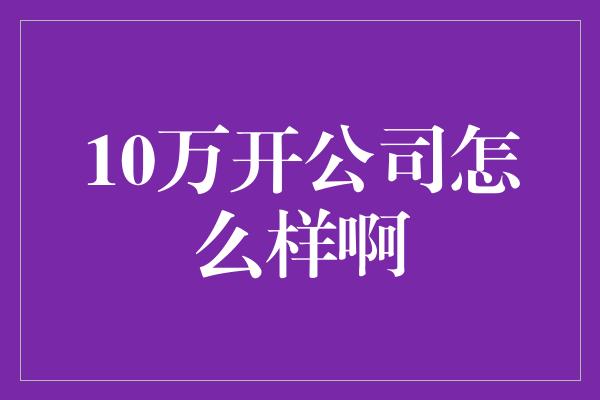 10万开公司怎么样啊